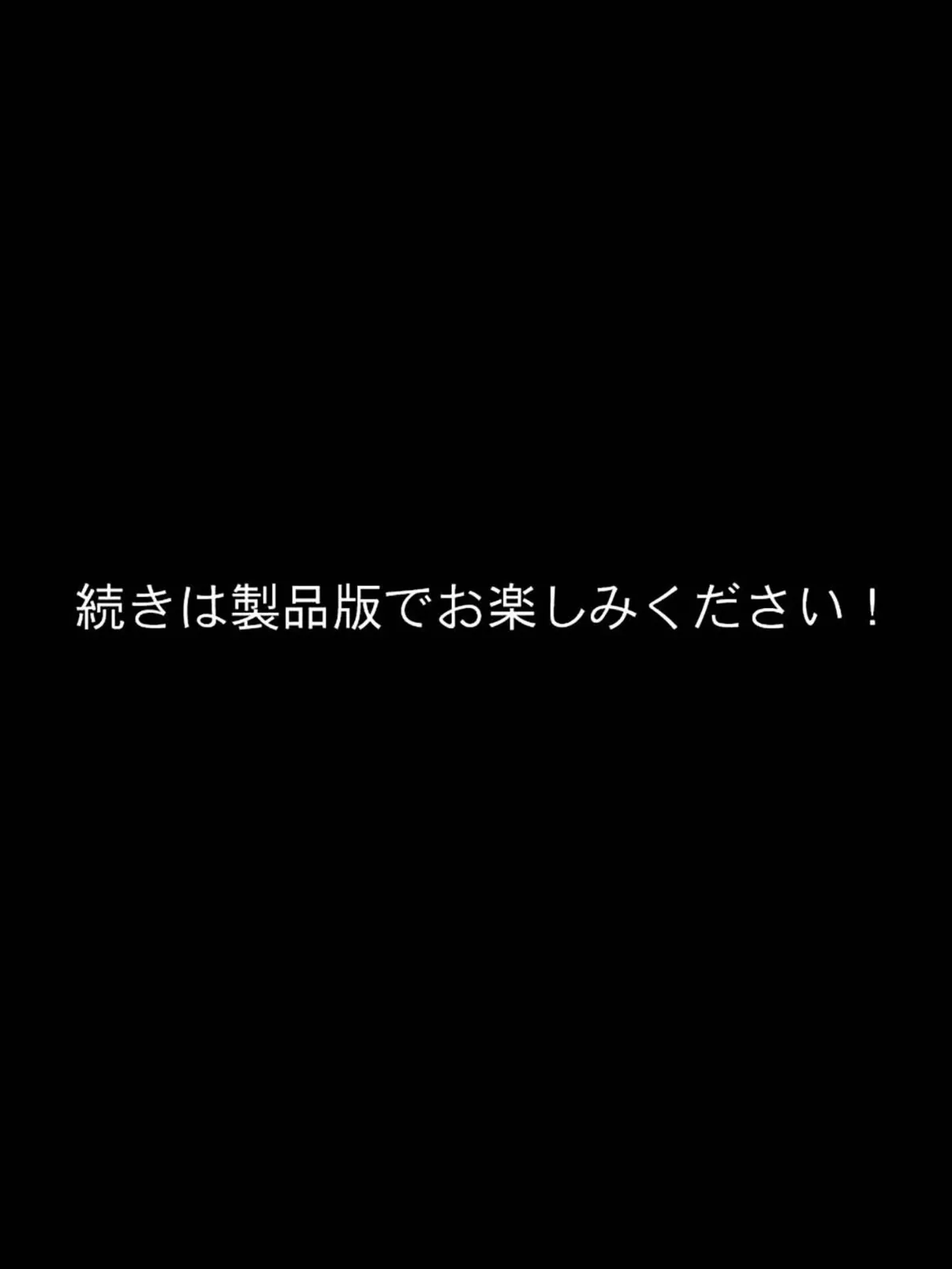 続きは製品版でお楽しみください！